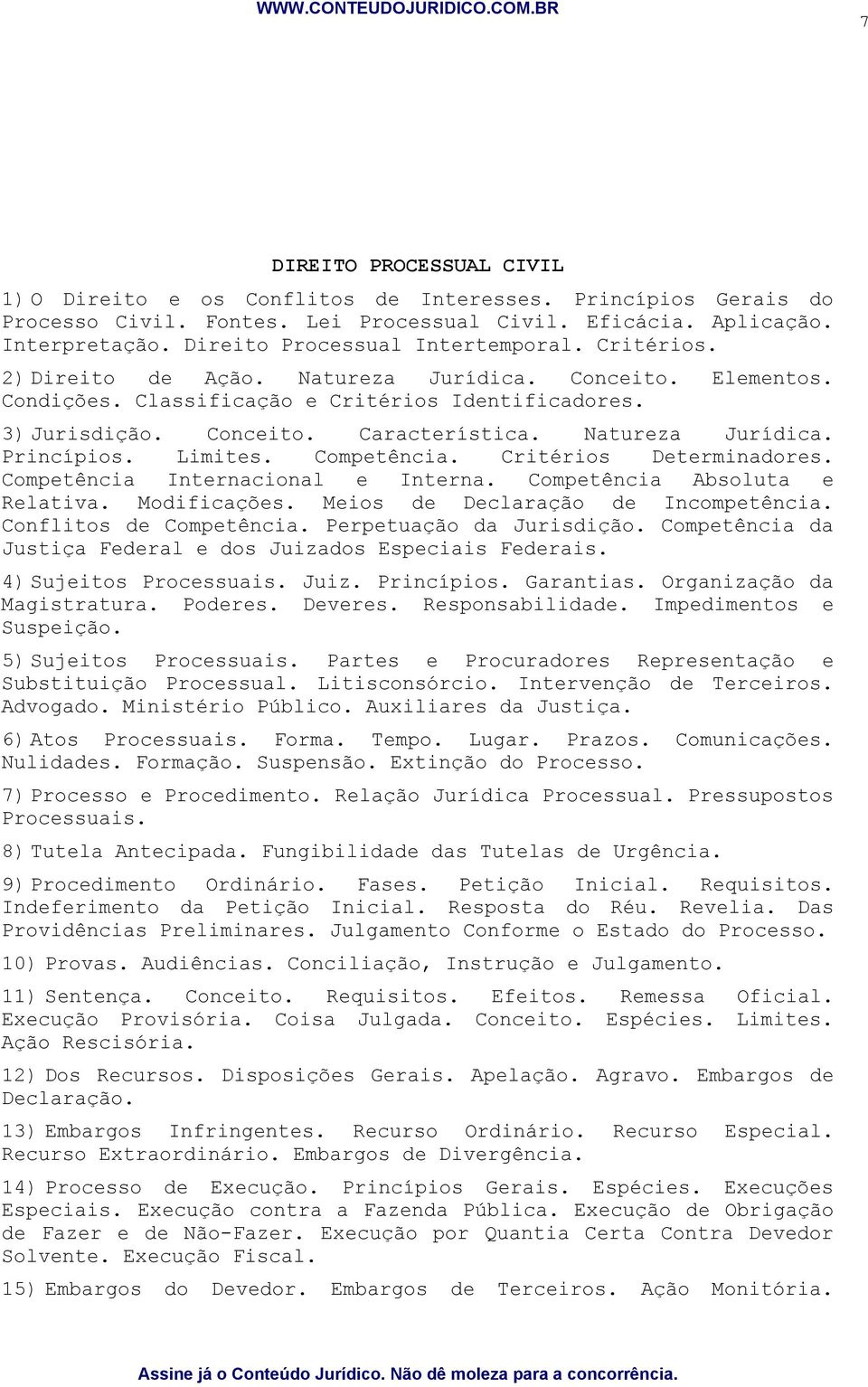 WWW.CONTEUDOJURIDICO.COM.BR

7

DIREITO PROCESSUAL CIVIL

1) O Direito e os Conflitos de Interesses. Princípios Gerais do Processo Civil. Fontes. Lei Processual Civil. Eficácia. Aplicação. Interpretação. Direito Processual Intertemporal. Critérios.

2) Direito de Ação. Natureza Jurídica. Conceito. Elementos. Condições. Classificação e Critérios Identificadores.

3) Jurisdição. Conceito. Característica. Natureza Jurídica. Princípios. Limites. Competência. Critérios Determinadores. Competência Internacional e Interna. Competência Absoluta e Relativa. Modificações. Meios de Declaração de Incompetência. Conflitos de Competência. Perpetuação da Jurisdição. Competência da Justiça Federal e dos Juizados Especiais Federais.

4) Sujeitos Processuais. Juiz. Princípios. Garantias. Organização da Magistratura. Poderes. Deveres. Responsabilidade. Impedimentos e Suspeição.

5) Sujeitos Processuais. Partes e Procuradores Representação e Substituição Processual. Litisconsórcio. Intervenção de Terceiros. Advogado. Ministério Público. Auxiliares da Justiça.

6) Atos Processuais. Forma. Tempo. Lugar. Prazos. Comunicações. Nulidades. Formação. Suspensão. Extinção do Processo.

7) Processo e Procedimento. Relação Jurídica Processual. Pressupostos Processuais.

8) Tutela Antecipada. Fungibilidade das Tutelas de Urgência.

9) Procedimento Ordinário. Fases. Petição Inicial. Requisitos. Indeferimento da Petição Inicial. Resposta do Réu. Revelia. Das Providências Preliminares. Julgamento Conforme o Estado do Processo.

10) Provas. Audiências. Conciliação, Instrução e Julgamento.

11) Sentença. Conceito. Requisitos. Efeitos. Remessa Oficial. Execução Provisória. Coisa Julgada. Conceito. Espécies. Limites. Ação Rescisória.

12) Dos Recursos. Disposições Gerais. Apelação. Agravo. Embargos de Declaração.

13) Embargos Infringentes. Recurso Ordinário. Recurso Especial. Recurso Extraordinário. Embargos de Divergência.

14) Processo de Execução. Princípios Gerais. Espécies. Execuções Especiais. Execução contra a Fazenda Pública. Execução de Obrigação de Fazer e de Não-Fazer. Execução por Quantia Certa Contra Devedor Solvente. Execução Fiscal.

15) Embargos do Devedor. Embargos de Terceiros. Ação Monitória.

Assine já o Conteúdo Jurídico. Não dê moleza para a concorrência.